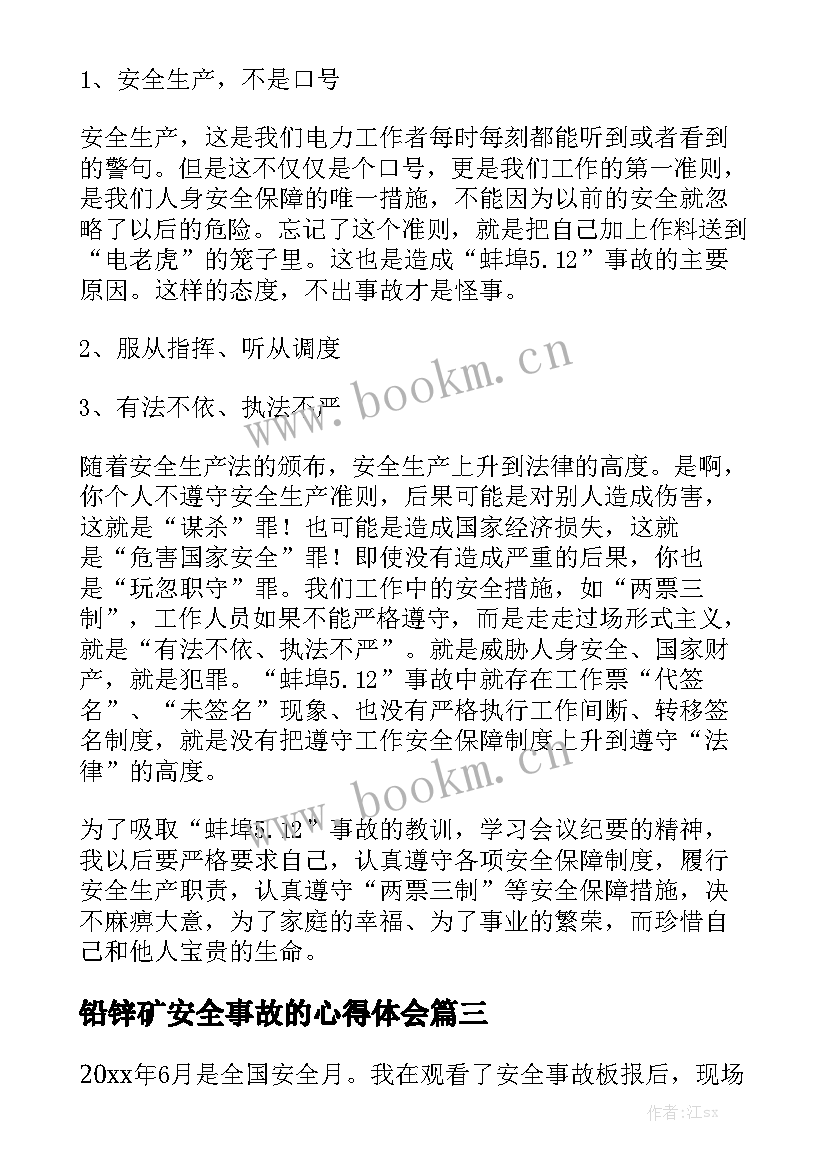 1、安全生产，不是口号

安全生产，这是我们电力工作者每时每刻都能听到或者看到的警句。但是这不仅仅是个口号，更是我们工作的第一准则，是我们人身安全保障的唯一措施，不能因为以前的安全就忽略了以后的危险。忘记了这个准则，就是把自己加上作料送到“电老虎”的笼子里。这也是造成“蚌埠5.12”事故的主要原因。这样的态度，不出事故才是怪事。

2、服从指挥、听从调度

3、有法不依、执法不严

随着安全生产法的颁布，安全生产上升到法律的高度。是啊，你个人不遵守安全生产准则，后果可能是对别人造成伤害，这就是“谋杀”罪！也可能是造成国家经济损失，这就是“危害国家安全”罪！即使没有造成严重的后果，你也是“玩忽职守”罪。我们工作中的安全措施，如“两票三制”，工作人员如果不能严格遵守，而是走走过场形式主义，就是“有法不依、执法不严”。就是威胁人身安全、国家财产，就是犯罪。“蚌埠5.12”事故中就存在工作票“代签名”、“未签名”现象、也没有严格执行工作间断、转移签名制度，就是没有把遵守工作安全保障制度上升到遵守“法律”的高度。

为了吸取“蚌埠5.12”事故的教训，学习会议纪要的精神，我以后要严格要求自己，认真遵守各项安全保障制度，履行安全生产职责，认真遵守“两票三制”等安全保障措施，决不麻痹大意，为了家庭的幸福、为了事业的繁荣，而珍惜自己和他人宝贵的生命。

铅锌矿安全事故的心得体会篇三

20xx年6月是全国安全月。我在观看了安全事故板报后，现场

www.bookm.cn

www.bookm.cn

作者:江sx